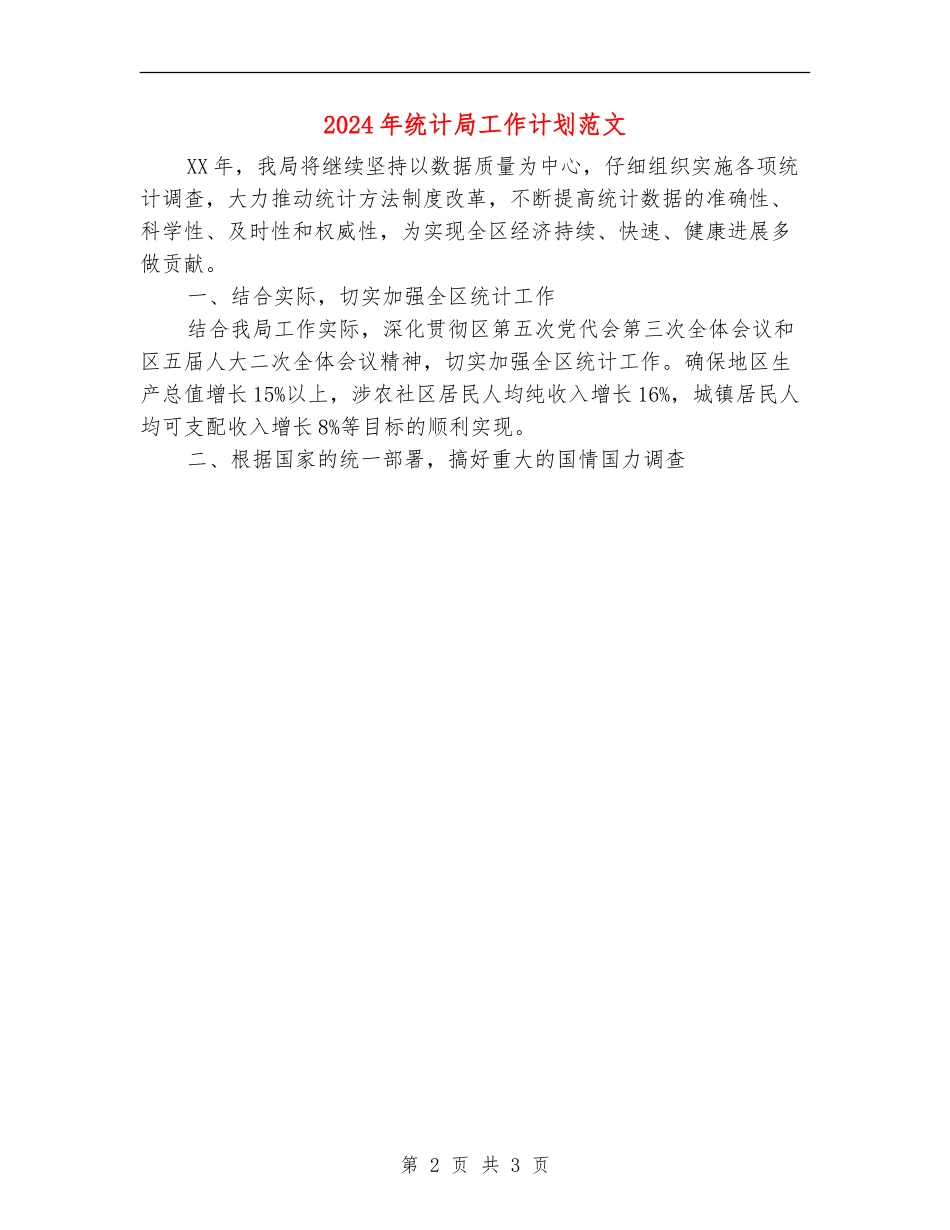 2024年统计局工作计划范文

XX年，我局将继续坚持以数据质量为中心，仔细组织实施各项统计调查，大力推动统计方法制度改革，不断提高统计数据的准确性、科学性、及时性和权威性，为实现全区经济持续、快速、健康进展多做贡献。

一、结合实际，切实加强全区统计工作

结合我局工作实际，深化贯彻区第五次党代会第三次全体会议和区五届人大二次全体会议精神，切实加强全区统计工作。确保地区生产总值增长15%以上，涉农社区居民人均纯收入增长16%，城镇居民人均可支配收入增长8%等目标的顺利实现。

二、根据国家的统一部署，搞好重大的国情国力调查

第 2 页 共 3 页